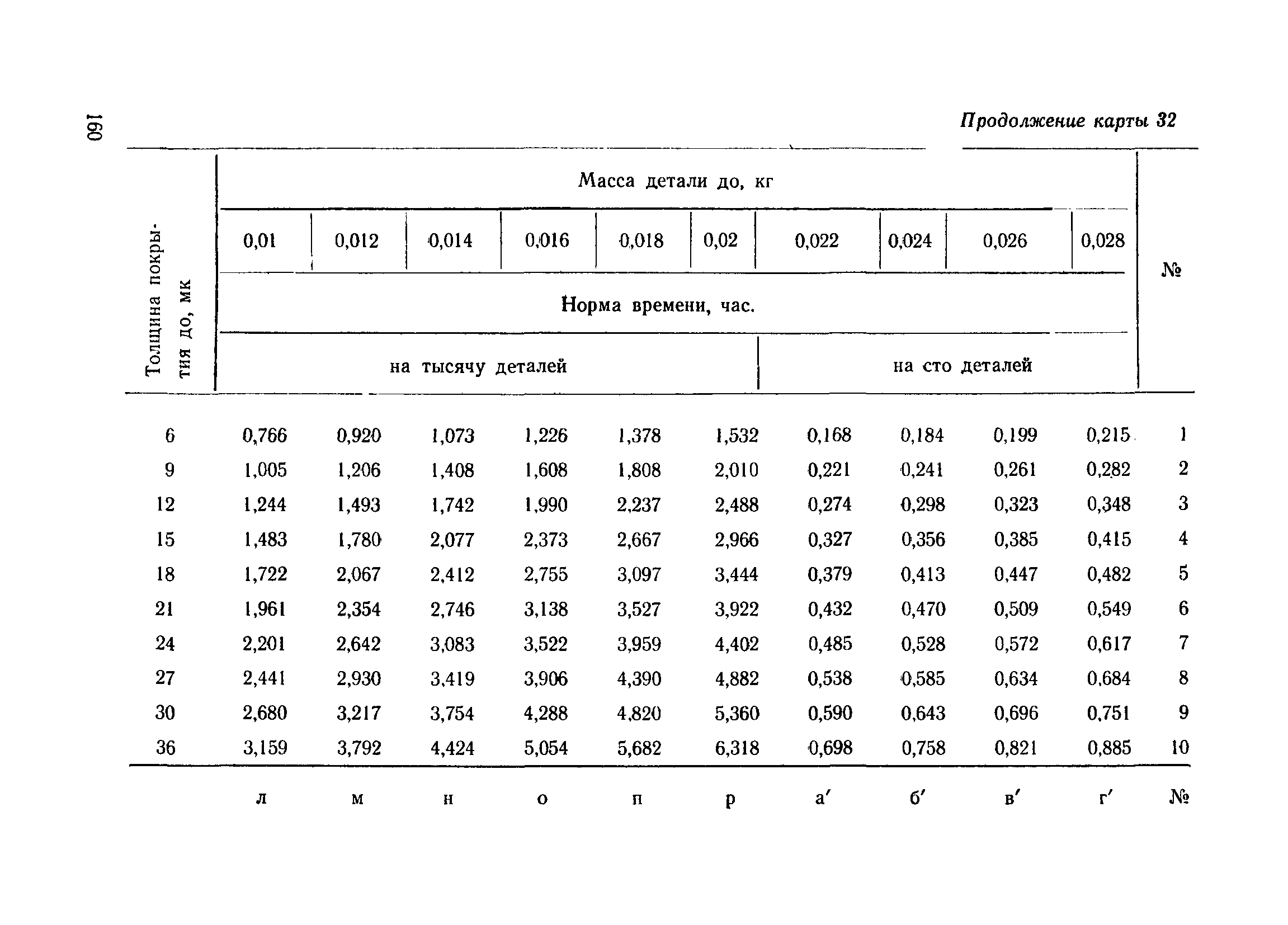 160

Продолжение карты 32

| Толщина покрытия до, мк | Масса детали до, кг | | | | | | | | | | № |
|---|---|---|---|---|---|---|---|---|---|---|---|
| | 0,01 | 0,012 | 0,014 | 0,016 | 0,018 | 0,02 | 0,022 | 0,024 | 0,026 | 0,028 | |
| | Норма времени, час. | | | | | | | | | | |
| | на тысячу деталей | | | | | | на сто деталей | | | | |
| 6 | 0,766 | 0,920 | 1,073 | 1,226 | 1,378 | 1,532 | 0,168 | 0,184 | 0,199 | 0,215 | 1 |
| 9 | 1,005 | 1,206 | 1,408 | 1,608 | 1,808 | 2,010 | 0,221 | 0,241 | 0,261 | 0,282 | 2 |
| 12 | 1,244 | 1,493 | 1,742 | 1,990 | 2,237 | 2,488 | 0,274 | 0,298 | 0,323 | 0,348 | 3 |
| 15 | 1,483 | 1,780 | 2,077 | 2,373 | 2,667 | 2,966 | 0,327 | 0,356 | 0,385 | 0,415 | 4 |
| 18 | 1,722 | 2,067 | 2,412 | 2,755 | 3,097 | 3,444 | 0,379 | 0,413 | 0,447 | 0,482 | 5 |
| 21 | 1,961 | 2,354 | 2,746 | 3,138 | 3,527 | 3,922 | 0,432 | 0,470 | 0,509 | 0,549 | 6 |
| 24 | 2,201 | 2,642 | 3,083 | 3,522 | 3,959 | 4,402 | 0,485 | 0,528 | 0,572 | 0,617 | 7 |
| 27 | 2,441 | 2,930 | 3,419 | 3,906 | 4,390 | 4,882 | 0,538 | 0,585 | 0,634 | 0,684 | 8 |
| 30 | 2,680 | 3,217 | 3,754 | 4,288 | 4,820 | 5,360 | 0,590 | 0,643 | 0,696 | 0,751 | 9 |
| 36 | 3,159 | 3,792 | 4,424 | 5,054 | 5,682 | 6,318 | 0,698 | 0,758 | 0,821 | 0,885 | 10 |
| | л | м | н | о | п | р | а′ | б′ | в′ | г′ | № |